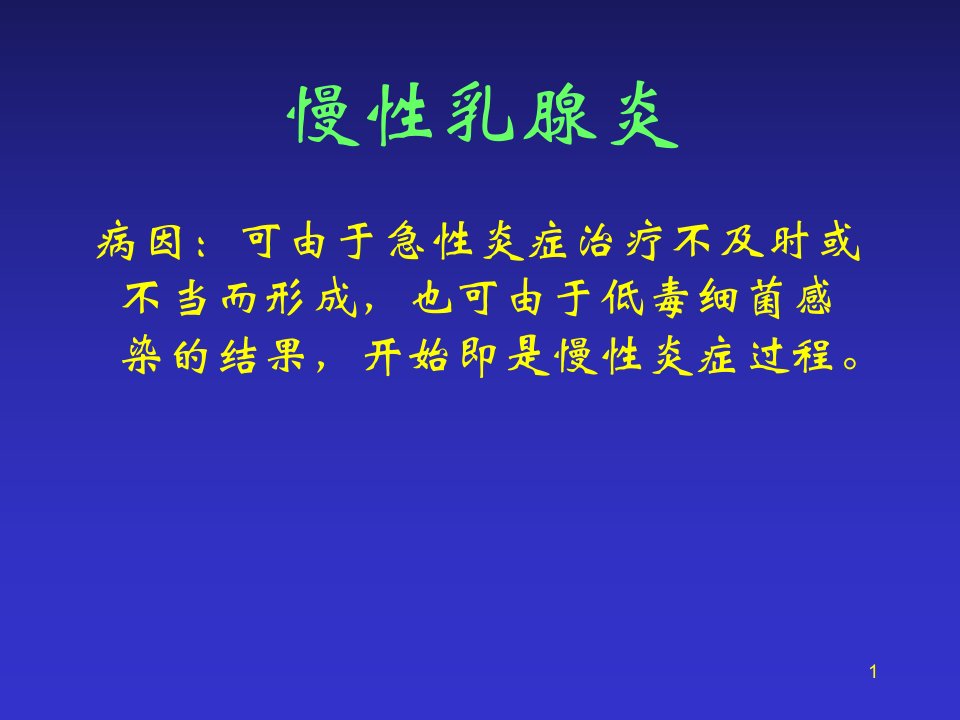 慢性乳腺炎

病因：可由于急性炎症治疗不及时或不当而形成，也可由于低毒细菌感染的结果，开始即是慢性炎症过程。

1